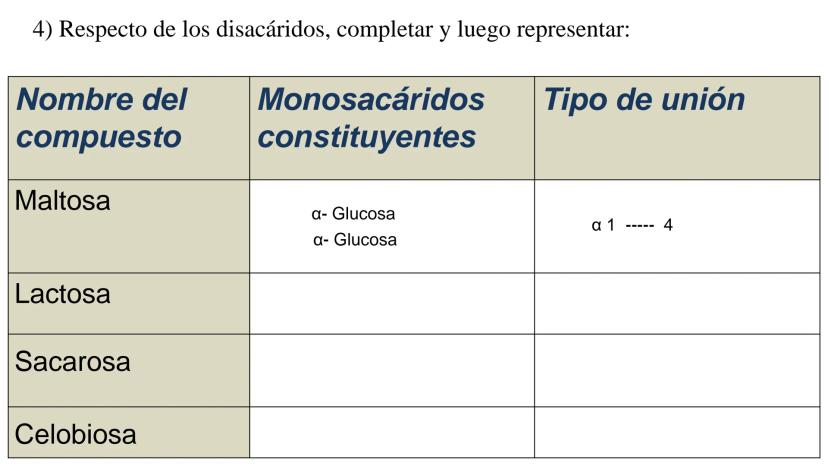 4) Respecto de los disacáridos, completar y luego representar:

| Nombre del compuesto | Monosacáridos constituyentes | Tipo de unión |
|---|---|---|
| Maltosa | α- Glucosa α- Glucosa | α 1 ----- 4 |
| Lactosa | | |
| Sacarosa | | |
| Celobiosa | | |